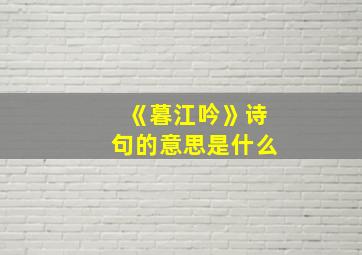 《暮江吟》诗句的意思是什么